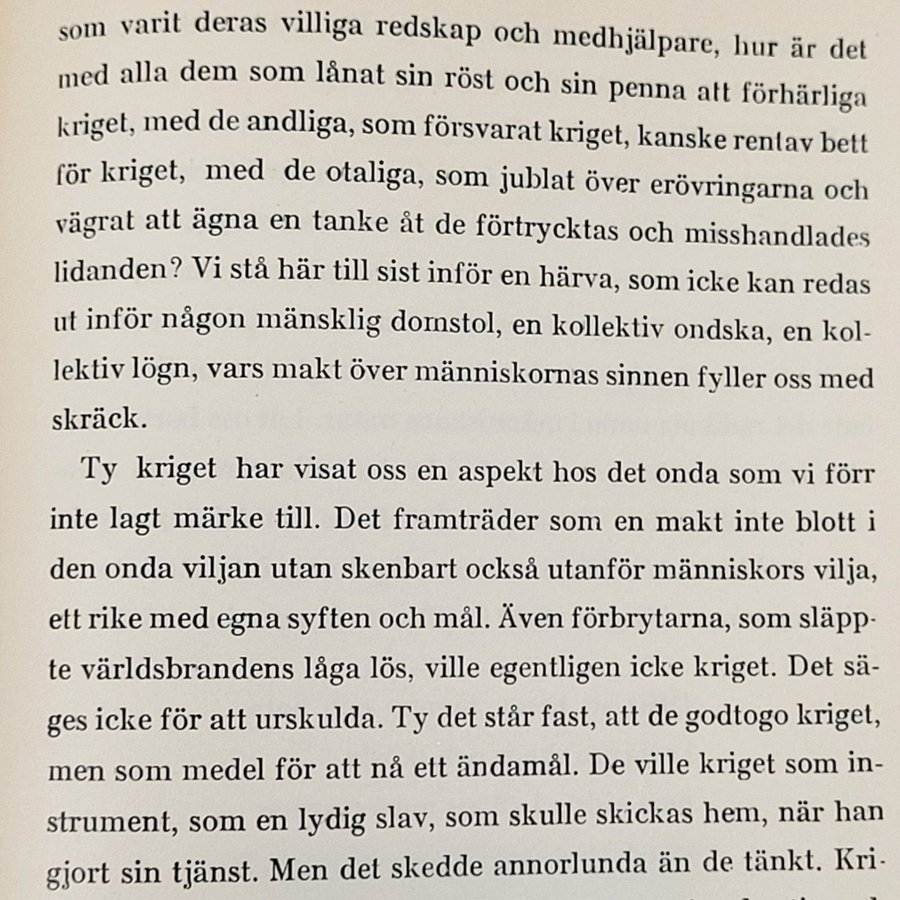 som varit deras villiga redskap och medhjälpare, hur är det med alla dem som lånat sin röst och sin penna att förhärliga kriget, med de andliga, som försvarat kriget, kanske rentav bett för kriget, med de otaliga, som jublat över erövringarna och vägrat att ägna en tanke åt de förtrycktas och misshandlades lidanden? Vi stå här till sist inför en härva, som icke kan redas ut inför någon mänsklig domstol, en kollektiv ondska, en kollektiv lögn, vars makt över människornas sinnen fyller oss med skräck.

Ty kriget har visat oss en aspekt hos det onda som vi förr inte lagt märke till. Det framträder som en makt inte blott i den onda viljan utan skenbart också utanför människors vilja, ett rike med egna syften och mål. Även förbrytarna, som släppte världsbrandens låga lös, ville egentligen icke kriget. Det säges icke för att urskulda. Ty det står fast, att de godtogo kriget, men som medel för att nå ett ändamål. De ville kriget som instrument, som en lydig slav, som skulle skickas hem, när han gjort sin tjänst. Men det skedde annorlunda än de tänkt. Kri-